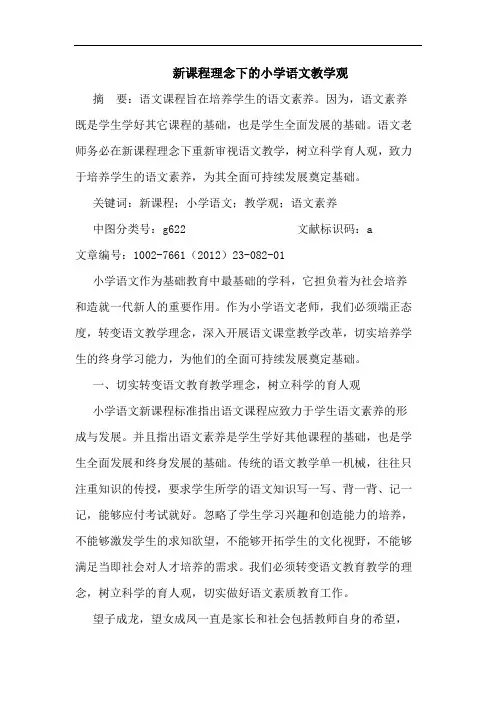 新课程理念下的小学语文教学观

摘　要：语文课程旨在培养学生的语文素养。因为，语文素养既是学生学好其它课程的基础，也是学生全面发展的基础。语文老师务必在新课程理念下重新审视语文教学，树立科学育人观，致力于培养学生的语文素养，为其全面可持续发展奠定基础。

关键词：新课程；小学语文；教学观；语文素养

中图分类号：g622　　　　　　文献标识码：a

文章编号：1002-7661（2012）23-082-01

小学语文作为基础教育中最基础的学科，它担负着为社会培养和造就一代新人的重要作用。作为小学语文老师，我们必须端正态度，转变语文教学理念，深入开展语文课堂教学改革，切实培养学生的终身学习能力，为他们的全面可持续发展奠定基础。

一、切实转变语文教育教学理念，树立科学的育人观

小学语文新课程标准指出语文课程应致力于学生语文素养的形成与发展。并且指出语文素养是学生学好其他课程的基础，也是学生全面发展和终身发展的基础。传统的语文教学单一机械，往往只注重知识的传授，要求学生所学的语文知识写一写、背一背、记一记，能够应付考试就好。忽略了学生学习兴趣和创造能力的培养，不能够激发学生的求知欲望，不能够开拓学生的文化视野，不能够满足当即社会对人才培养的需求。我们必须转变语文教育教学的理念，树立科学的育人观，切实做好语文素质教育工作。

望子成龙，望女成凤一直是家长和社会包括教师自身的希望，